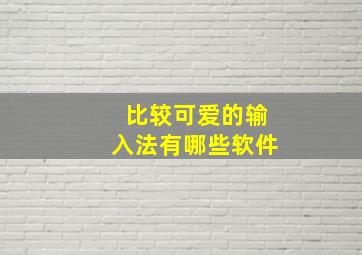 比较可爱的输入法有哪些软件